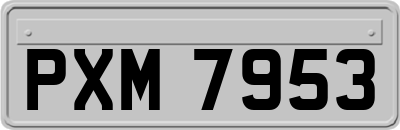 PXM 7953